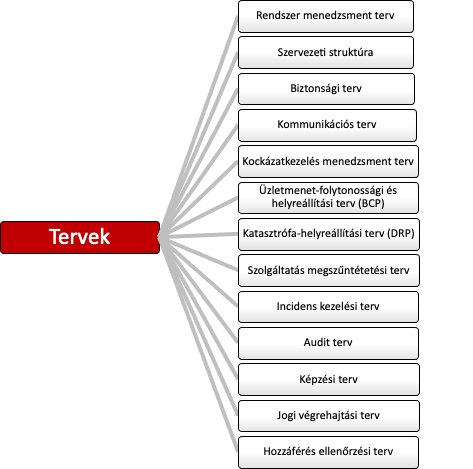 Tervek

Rendszer menedzsment terv

Szervezeti struktúra

Biztonsági terv

Kommunikációs terv

Kockázatkezelés menedzsment terv

Üzletmenet-folytonossági és helyreállítási terv (BCP)

Katasztrófa-helyreállítási terv (DRP)

Szolgáltatás megszűntétetési terv

Incidens kezelési terv

Audit terv

Képzési terv

Jogi végrehajtási terv

Hozzáférés ellenőrzési terv